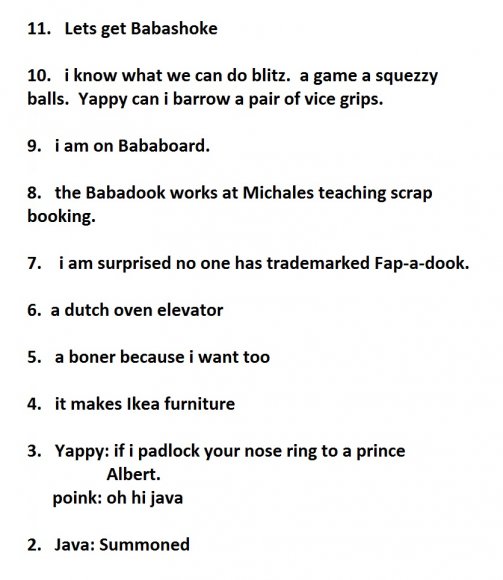 11. Lets get Babashoke

10. i know what we can do blitz. a game a squezzy balls. Yappy can i barrow a pair of vice grips.

9. i am on Bababoard.

8. the Babadook works at Michales teaching scrap booking.

7. i am surprised no one has trademarked Fap-a-dook.

6. a dutch oven elevator

5. a boner because i want too

4. it makes Ikea furniture

3. Yappy: if i padlock your nose ring to a prince Albert.
poink: oh hi java

2. Java: Summoned